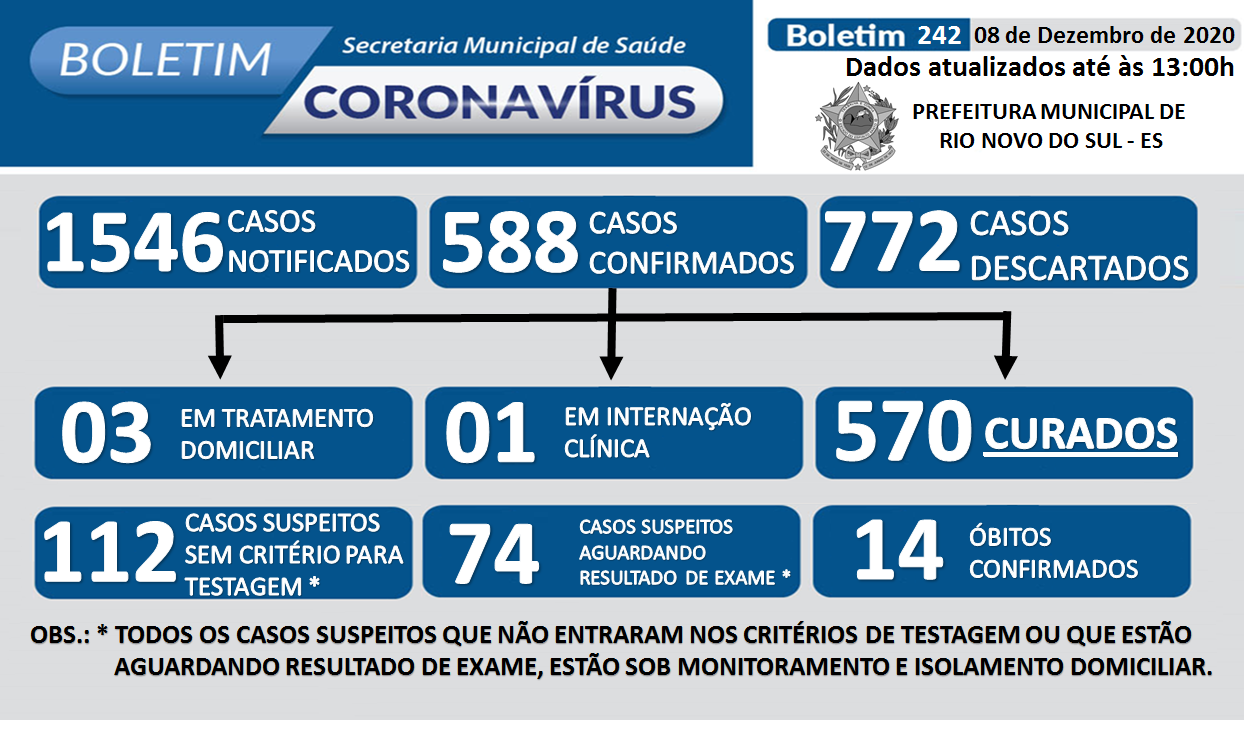 BOLETIM Secretaria Municipal de Saúde CORONAVÍRUS

Boletim 242 08 de Dezembro de 2020
Dados atualizados até às 13:00h

PREFEITURA MUNICIPAL DE RIO NOVO DO SUL - ES

1546 CASOS NOTIFICADOS

588 CASOS CONFIRMADOS

772 CASOS DESCARTADOS

03 EM TRATAMENTO DOMICILIAR

01 EM INTERNAÇÃO CLÍNICA

570 CURADOS

112 CASOS SUSPEITOS SEM CRITÉRIO PARA TESTAGEM *

74 CASOS SUSPEITOS AGUARDANDO RESULTADO DE EXAME *

14 ÓBITOS CONFIRMADOS

OBS.: * TODOS OS CASOS SUSPEITOS QUE NÃO ENTRARAM NOS CRITÉRIOS DE TESTAGEM OU QUE ESTÃO AGUARDANDO RESULTADO DE EXAME, ESTÃO SOB MONITORAMENTO E ISOLAMENTO DOMICILIAR.